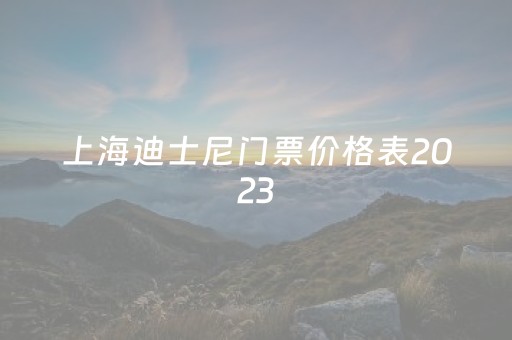 上海迪士尼门票价格表2023